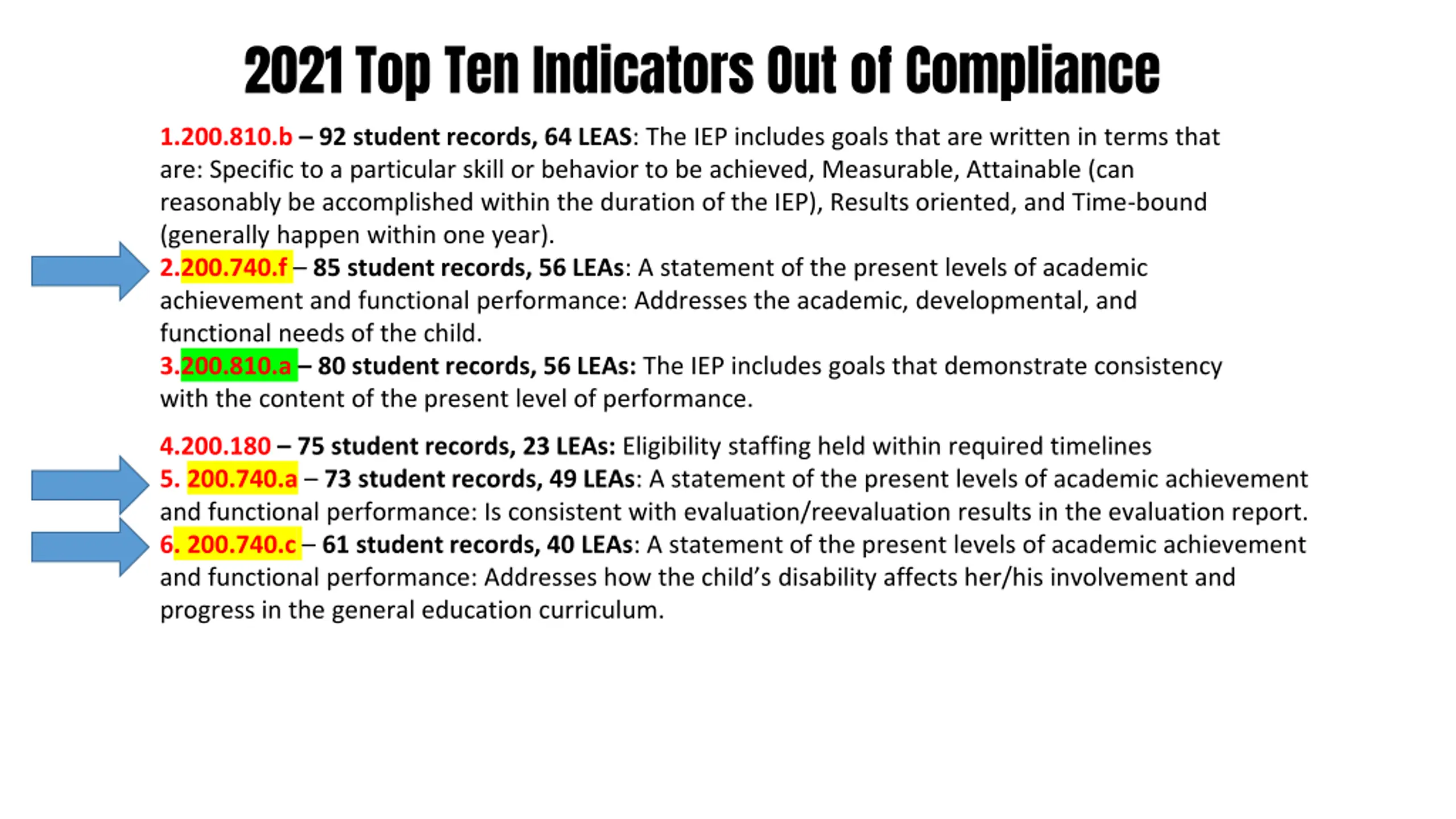 2021 Top Ten Indicators Out of Compliance

1.200.810.b – 92 student records, 64 LEAS: The IEP includes goals that are written in terms that are: Specific to a particular skill or behavior to be achieved, Measurable, Attainable (can reasonably be accomplished within the duration of the IEP), Results oriented, and Time-bound (generally happen within one year).

2.200.740.f – 85 student records, 56 LEAs: A statement of the present levels of academic achievement and functional performance: Addresses the academic, developmental, and functional needs of the child.

3.200.810.a – 80 student records, 56 LEAs: The IEP includes goals that demonstrate consistency with the content of the present level of performance.

4.200.180 – 75 student records, 23 LEAs: Eligibility staffing held within required timelines

5. 200.740.a – 73 student records, 49 LEAs: A statement of the present levels of academic achievement and functional performance: Is consistent with evaluation/reevaluation results in the evaluation report.

6. 200.740.c – 61 student records, 40 LEAs: A statement of the present levels of academic achievement and functional performance: Addresses how the child's disability affects her/his involvement and progress in the general education curriculum.